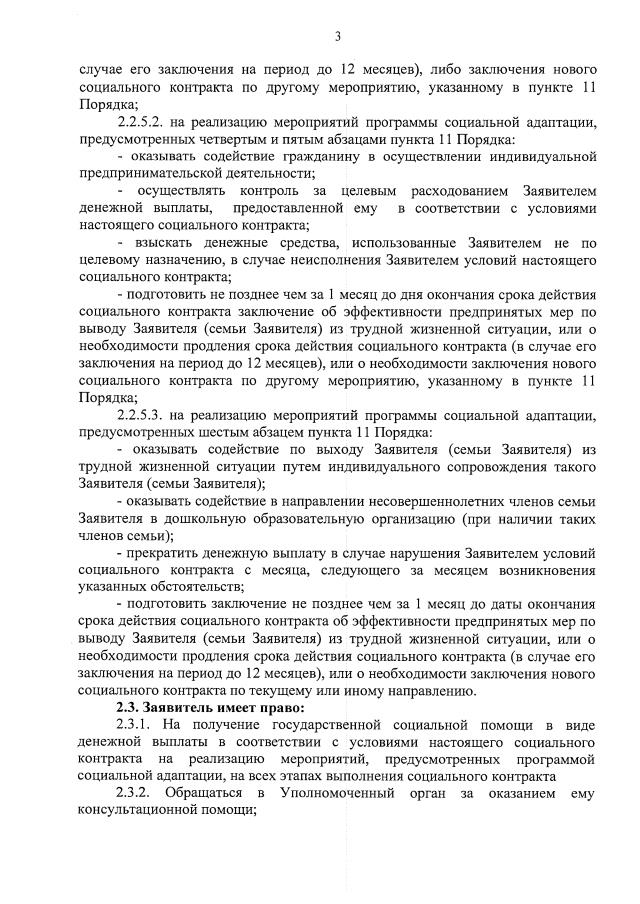 3

случае его заключения на период до 12 месяцев), либо заключения нового социального контракта по другому мероприятию, указанному в пункте 11 Порядка;

2.2.5.2. на реализацию мероприятий программы социальной адаптации, предусмотренных четвертым и пятым абзацами пункта 11 Порядка:

- оказывать содействие гражданину в осуществлении индивидуальной предпринимательской деятельности;

- осуществлять контроль за целевым расходованием Заявителем денежной выплаты, предоставленной ему в соответствии с условиями настоящего социального контракта;

- взыскать денежные средства, использованные Заявителем не по целевому назначению, в случае неисполнения Заявителем условий настоящего социального контракта;

- подготовить не позднее чем за 1 месяц до дня окончания срока действия социального контракта заключение об эффективности предпринятых мер по выводу Заявителя (семьи Заявителя) из трудной жизненной ситуации, или о необходимости продления срока действия социального контракта (в случае его заключения на период до 12 месяцев), или о необходимости заключения нового социального контракта по другому мероприятию, указанному в пункте 11 Порядка;

2.2.5.3. на реализацию мероприятий программы социальной адаптации, предусмотренных шестым абзацем пункта 11 Порядка:

- оказывать содействие по выходу Заявителя (семьи Заявителя) из трудной жизненной ситуации путем индивидуального сопровождения такого Заявителя (семьи Заявителя);

- оказывать содействие в направлении несовершеннолетних членов семьи Заявителя в дошкольную образовательную организацию (при наличии таких членов семьи);

- прекратить денежную выплату в случае нарушения Заявителем условий социального контракта с месяца, следующего за месяцем возникновения указанных обстоятельств;

- подготовить заключение не позднее чем за 1 месяц до даты окончания срока действия социального контракта об эффективности предпринятых мер по выводу Заявителя (семьи Заявителя) из трудной жизненной ситуации, или о необходимости продления срока действия социального контракта (в случае его заключения на период до 12 месяцев), или о необходимости заключения нового социального контракта по текущему или иному направлению.

2.3. Заявитель имеет право:

2.3.1. На получение государственной социальной помощи в виде денежной выплаты в соответствии с условиями настоящего социального контракта на реализацию мероприятий, предусмотренных программой социальной адаптации, на всех этапах выполнения социального контракта

2.3.2. Обращаться в Уполномоченный орган за оказанием ему консультационной помощи;